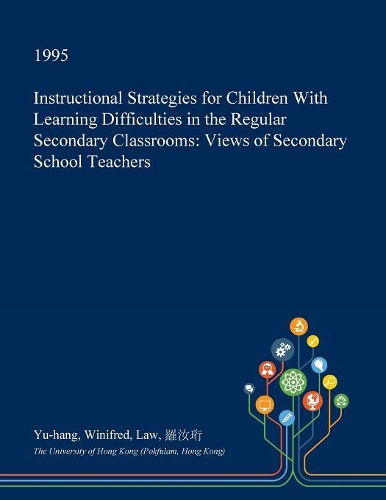 1995

Instructional Strategies for Children With Learning Difficulties in the Regular Secondary Classrooms: Views of Secondary School Teachers

Yu-hang, Winifred, Law, 羅汝珩

The University of Hong Kong (Pokfulam, Hong Kong)